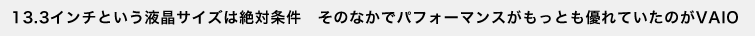 13.3インチという液晶サイズは絶対条件　そのなかでパフォーマンスがもっとも優れていたのがVAIO